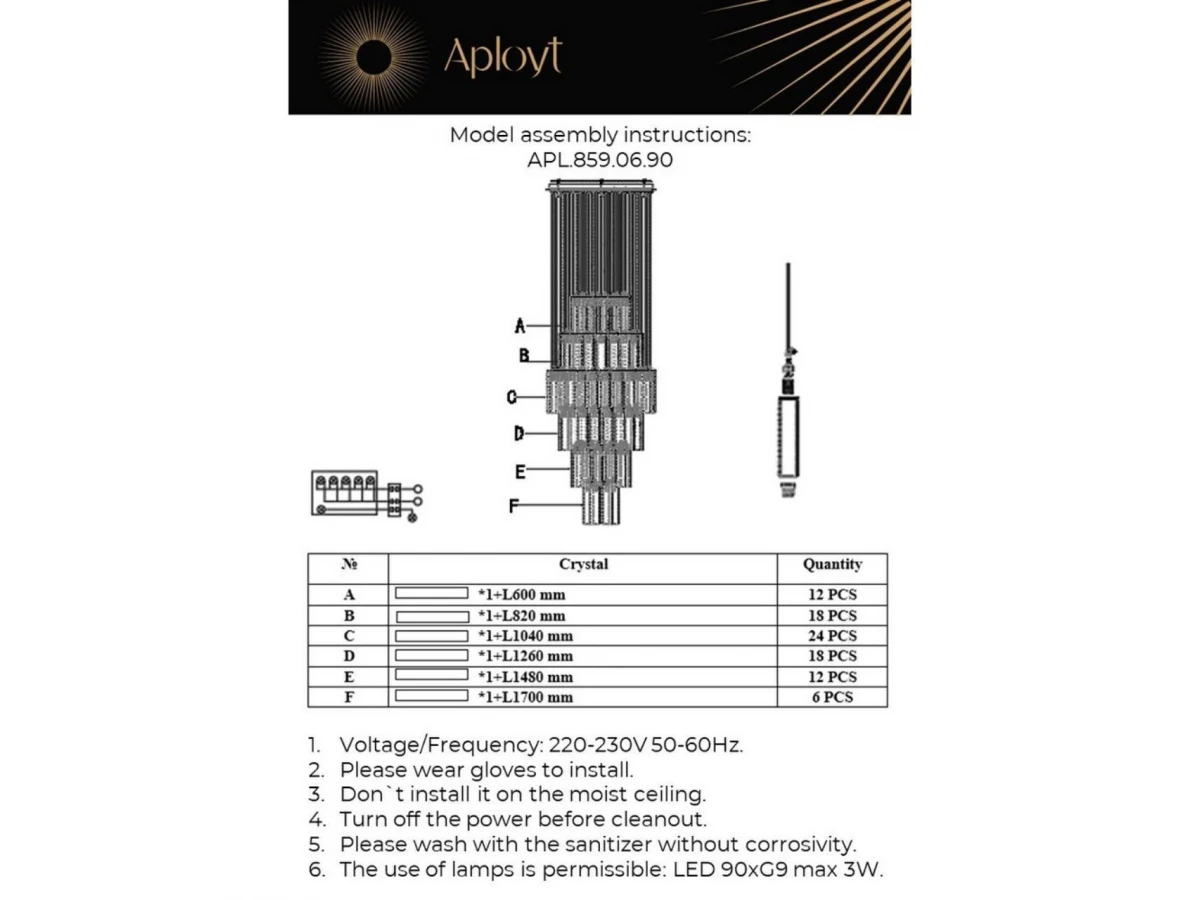 Aployt

Model assembly instructions:
APL.859.06.90

A
B
C
D
E
F

| № | Crystal | Quantity |
|---|---|---|
| A | *1+L600 mm | 12 PCS |
| B | *1+L820 mm | 18 PCS |
| C | *1+L1040 mm | 24 PCS |
| D | *1+L1260 mm | 18 PCS |
| E | *1+L1480 mm | 12 PCS |
| F | *1+L1700 mm | 6 PCS |

1. Voltage/Frequency: 220-230V 50-60Hz.
2. Please wear gloves to install.
3. Don`t install it on the moist ceiling.
4. Turn off the power before cleanout.
5. Please wash with the sanitizer without corrosivity.
6. The use of lamps is permissible: LED 90xG9 max 3W.